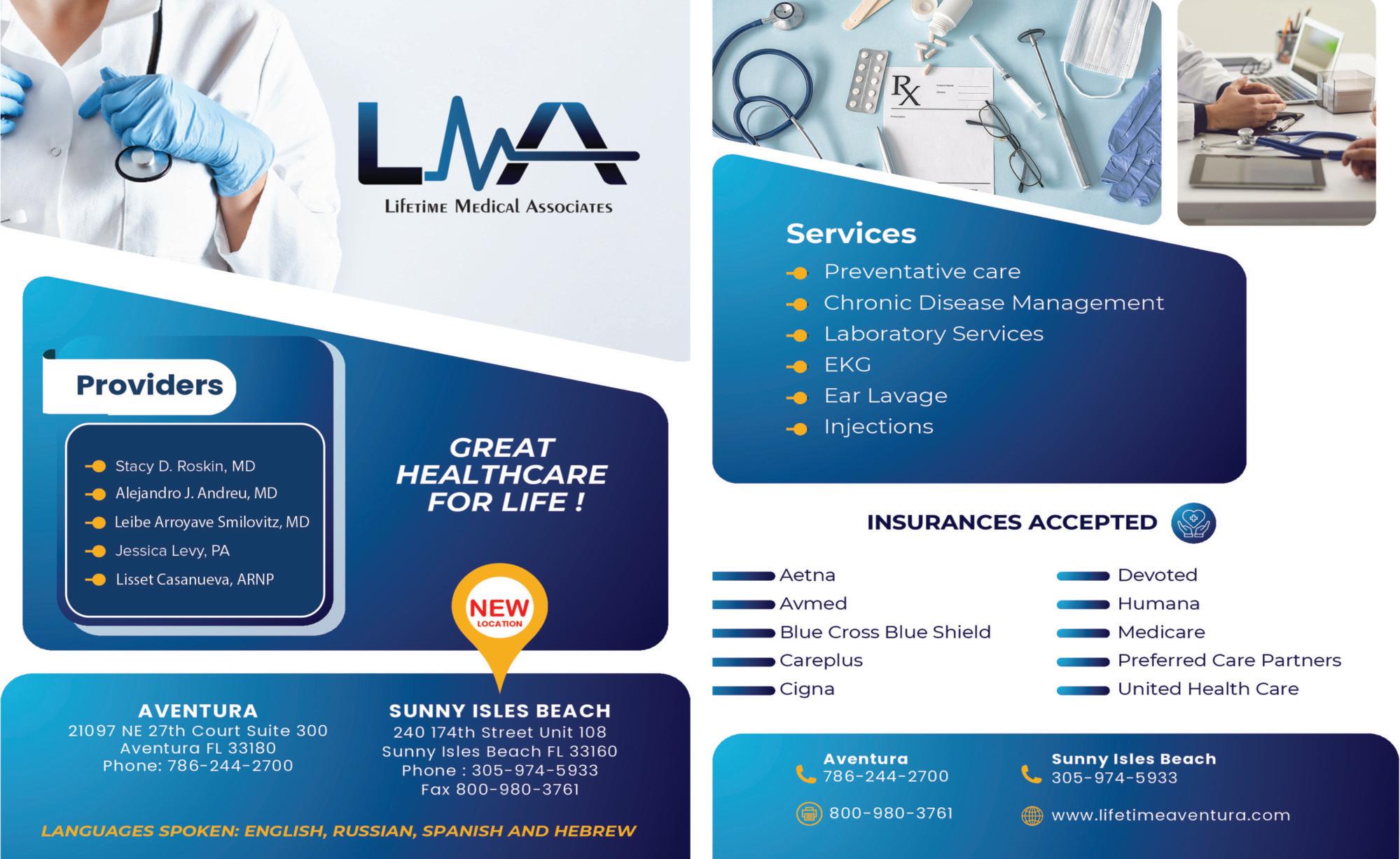 LMA
Lifetime Medical Associates

Providers

Stacy D. Roskin, MD
Alejandro J. Andreu, MD
Leibe Arroyave Smilovitz, MD
Jessica Levy, PA
Lisset Casanueva, ARNP

GREAT HEALTHCARE FOR LIFE !

NEW LOCATION

AVENTURA
21097 NE 27th Court Suite 300
Aventura FL 33180
Phone: 786-244-2700

SUNNY ISLES BEACH
240 174th Street Unit 108
Sunny Isles Beach FL 33160
Phone : 305-974-5933
Fax 800-980-3761

LANGUAGES SPOKEN: ENGLISH, RUSSIAN, SPANISH AND HEBREW

Rx

Services
Preventative care
Chronic Disease Management
Laboratory Services
EKG
Ear Lavage
Injections

INSURANCES ACCEPTED

Aetna
Avmed
Blue Cross Blue Shield
Careplus
Cigna

Devoted
Humana
Medicare
Preferred Care Partners
United Health Care

Aventura
786-244-2700

Sunny Isles Beach
305-974-5933

800-980-3761

www.lifetimeaventura.com